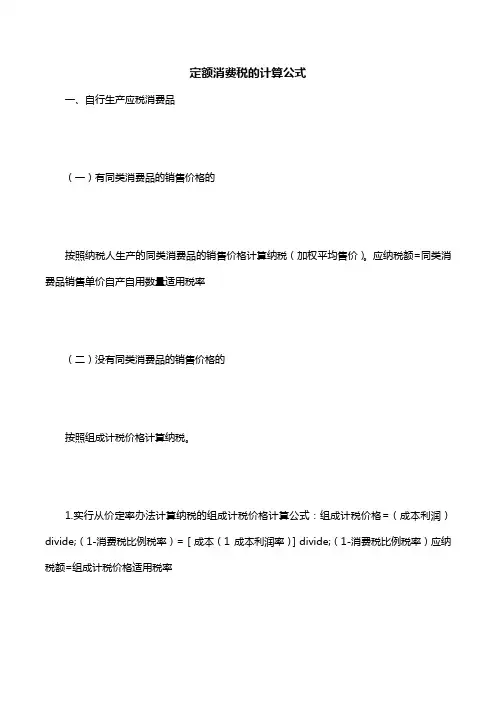 定额消费税的计算公式

一、自行生产应税消费品

（一）有同类消费品的销售价格的

按照纳税人生产的同类消费品的销售价格计算纳税（加权平均售价）。应纳税额=同类消费品销售单价自产自用数量适用税率

（二）没有同类消费品的销售价格的

按照组成计税价格计算纳税。

1.实行从价定率办法计算纳税的组成计税价格计算公式：组成计税价格=（成本利润）divide;（1-消费税比例税率）=［成本（1 成本利润率）］divide;（1-消费税比例税率）应纳税额=组成计税价格适用税率